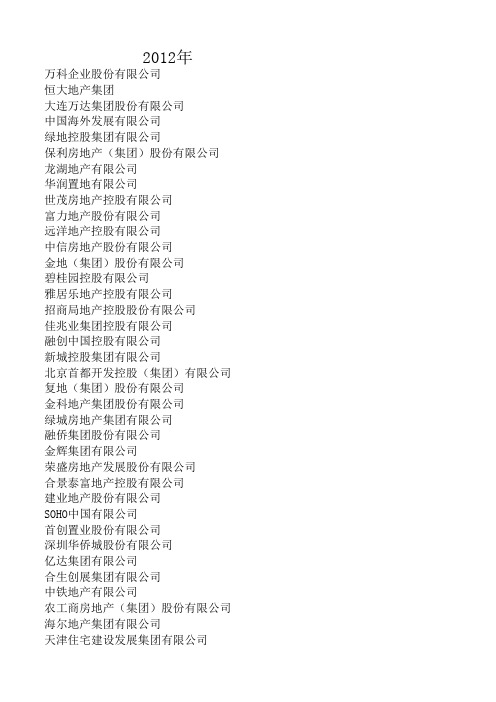 2012年

万科企业股份有限公司
恒大地产集团
大连万达集团股份有限公司
中国海外发展有限公司
绿地控股集团有限公司
保利房地产（集团）股份有限公司
龙湖地产有限公司
华润置地有限公司
世茂房地产控股有限公司
富力地产股份有限公司
远洋地产控股有限公司
中信房地产股份有限公司
金地（集团）股份有限公司
碧桂园控股有限公司
雅居乐地产控股有限公司
招商局地产控股股份有限公司
佳兆业集团控股有限公司
融创中国控股有限公司
新城控股集团有限公司
北京首都开发控股（集团）有限公司
复地（集团）股份有限公司
金科地产集团股份有限公司
绿城房地产集团有限公司
融侨集团股份有限公司
金辉集团有限公司
荣盛房地产发展股份有限公司
合景泰富地产控股有限公司
建业地产股份有限公司
SOHO中国有限公司
首创置业股份有限公司
深圳华侨城股份有限公司
亿达集团有限公司
合生创展集团有限公司
中铁地产有限公司
农工商房地产（集团）股份有限公司
海尔地产集团有限公司
天津住宅建设发展集团有限公司